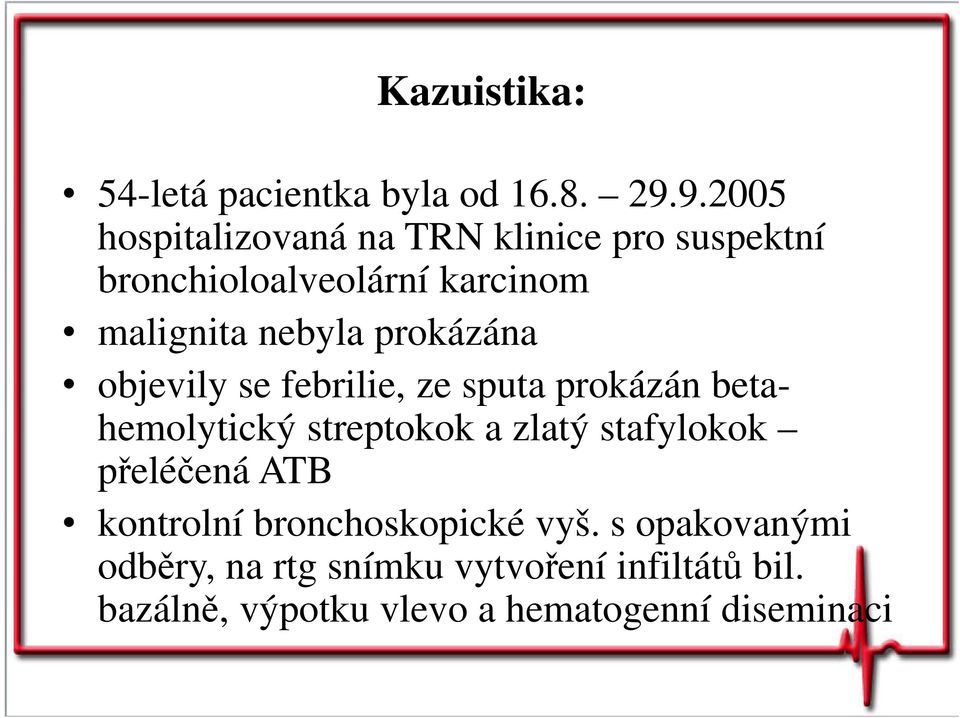 Kazuistika:

• 54-letá pacientka byla od 16.8. – 29.9.2005 hospitalizovaná na TRN klinice pro suspektní bronchioloalveolární karcinom

• malignita nebyla prokázána

• objevily se febrilie, ze sputa prokázán beta-hemolytický streptokok a zlatý stafylokok – přeléčená ATB

• kontrolní bronchoskopické vyš. s opakovanými odběry, na rtg snímku vytvoření infiltátů bil. bazálně, výpotku vlevo a hematogenní diseminaci